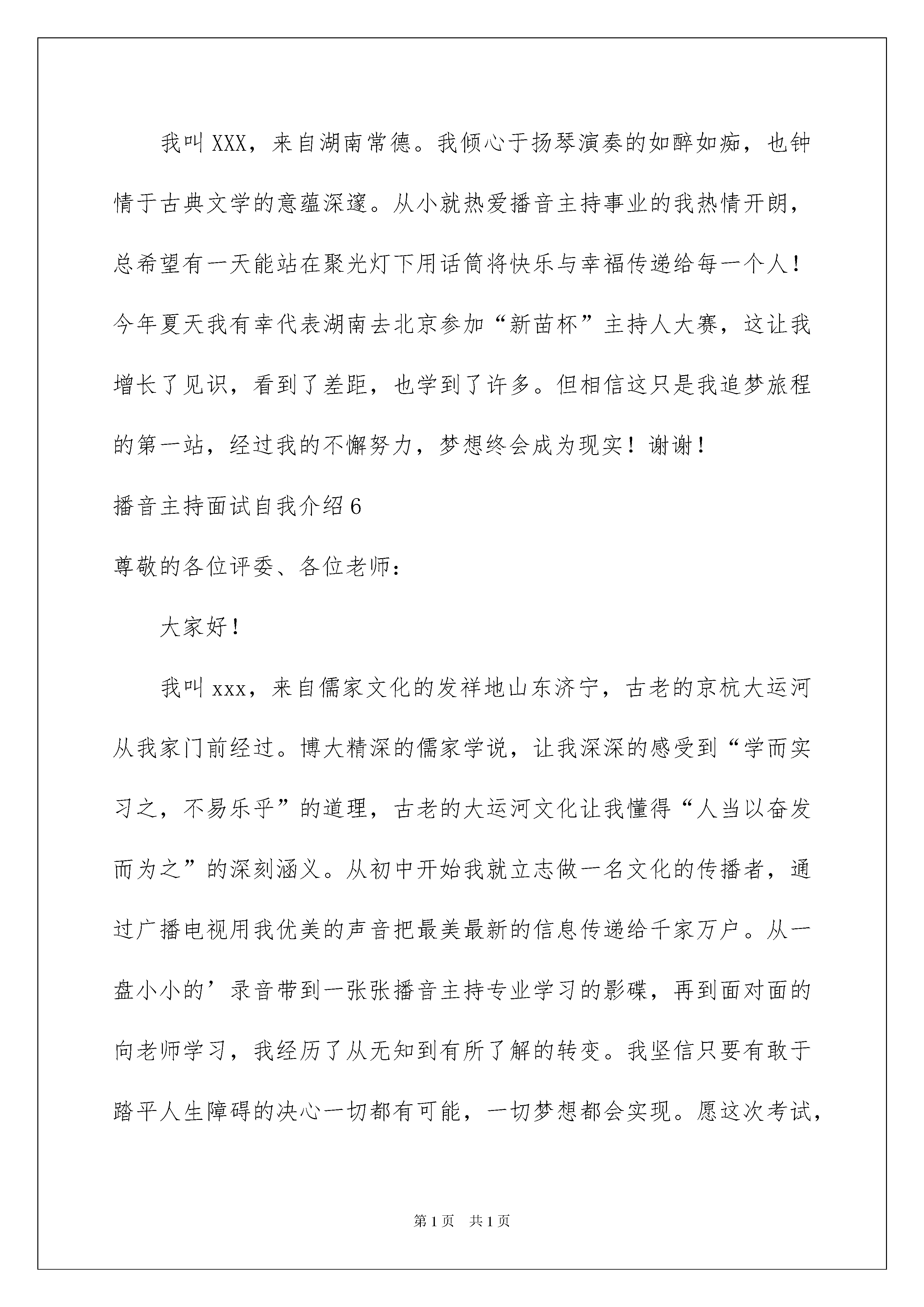 我叫XXX，来自湖南常德。我倾心于扬琴演奏的如醉如痴，也钟情于古典文学的意蕴深邃。从小就热爱播音主持事业的我热情开朗，总希望有一天能站在聚光灯下用话筒将快乐与幸福传递给每一个人！今年夏天我有幸代表湖南去北京参加“新苗杯”主持人大赛，这让我增长了见识，看到了差距，也学到了许多。但相信这只是我追梦旅程的第一站，经过我的不懈努力，梦想终会成为现实！谢谢！

播音主持面试自我介绍6

尊敬的各位评委、各位老师：

大家好！

我叫xxx，来自儒家文化的发祥地山东济宁，古老的京杭大运河从我家门前经过。博大精深的儒家学说，让我深深的感受到“学而实习之，不易乐乎”的道理，古老的大运河文化让我懂得“人当以奋发而为之”的深刻涵义。从初中开始我就立志做一名文化的传播者，通过广播电视用我优美的声音把最美最新的信息传递给千家万户。从一盘小小的’录音带到一张张播音主持专业学习的影碟，再到面对面的向老师学习，我经历了从无知到有所了解的转变。我坚信只要有敢于踏平人生障碍的决心一切都有可能，一切梦想都会实现。愿这次考试，

第1页 共1页